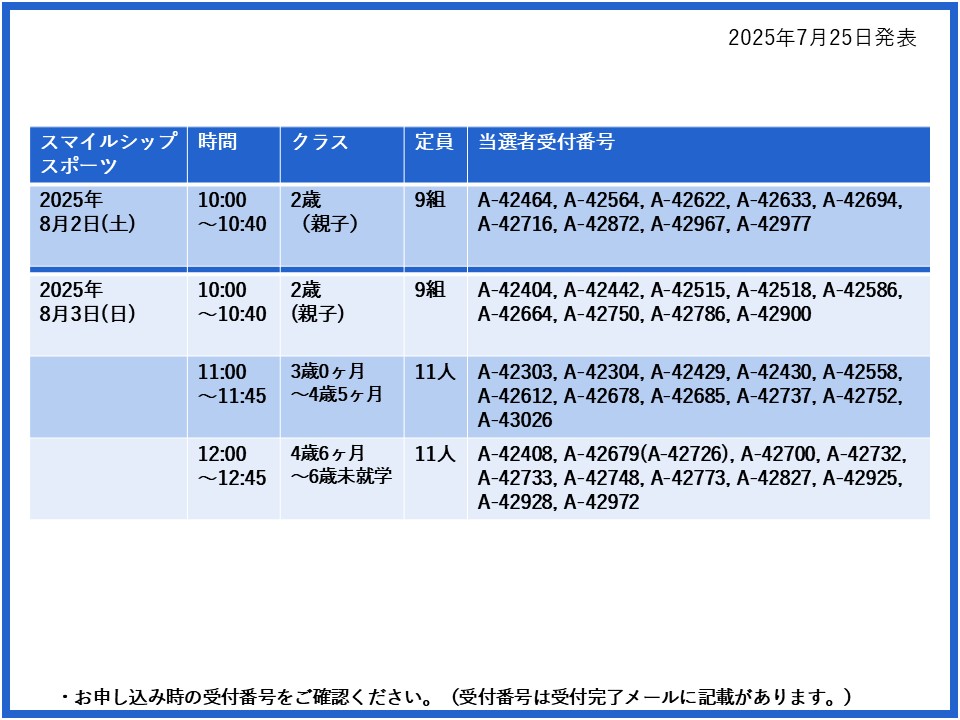 2025年7月25日発表

| スマイルシップスポーツ | 時間 | クラス | 定員 | 当選者受付番号 |
|---|---|---|---|---|
| 2025年8月2日(土) | 10:00～10:40 | 2歳（親子） | 9組 | A-42464, A-42564, A-42622, A-42633, A-42694, A-42716, A-42872, A-42967, A-42977 |
| 2025年8月3日(日) | 10:00～10:40 | 2歳(親子) | 9組 | A-42404, A-42442, A-42515, A-42518, A-42586, A-42664, A-42750, A-42786, A-42900 |
| | 11:00～11:45 | 3歳0ヶ月～4歳5ヶ月 | 11人 | A-42303, A-42304, A-42429, A-42430, A-42558, A-42612, A-42678, A-42685, A-42737, A-42752, A-43026 |
| | 12:00～12:45 | 4歳6ヶ月～6歳未就学 | 11人 | A-42408, A-42679(A-42726), A-42700, A-42732, A-42733, A-42748, A-42773, A-42827, A-42925, A-42928, A-42972 |

・お申し込み時の受付番号をご確認ください。（受付番号は受付完了メールに記載があります。）